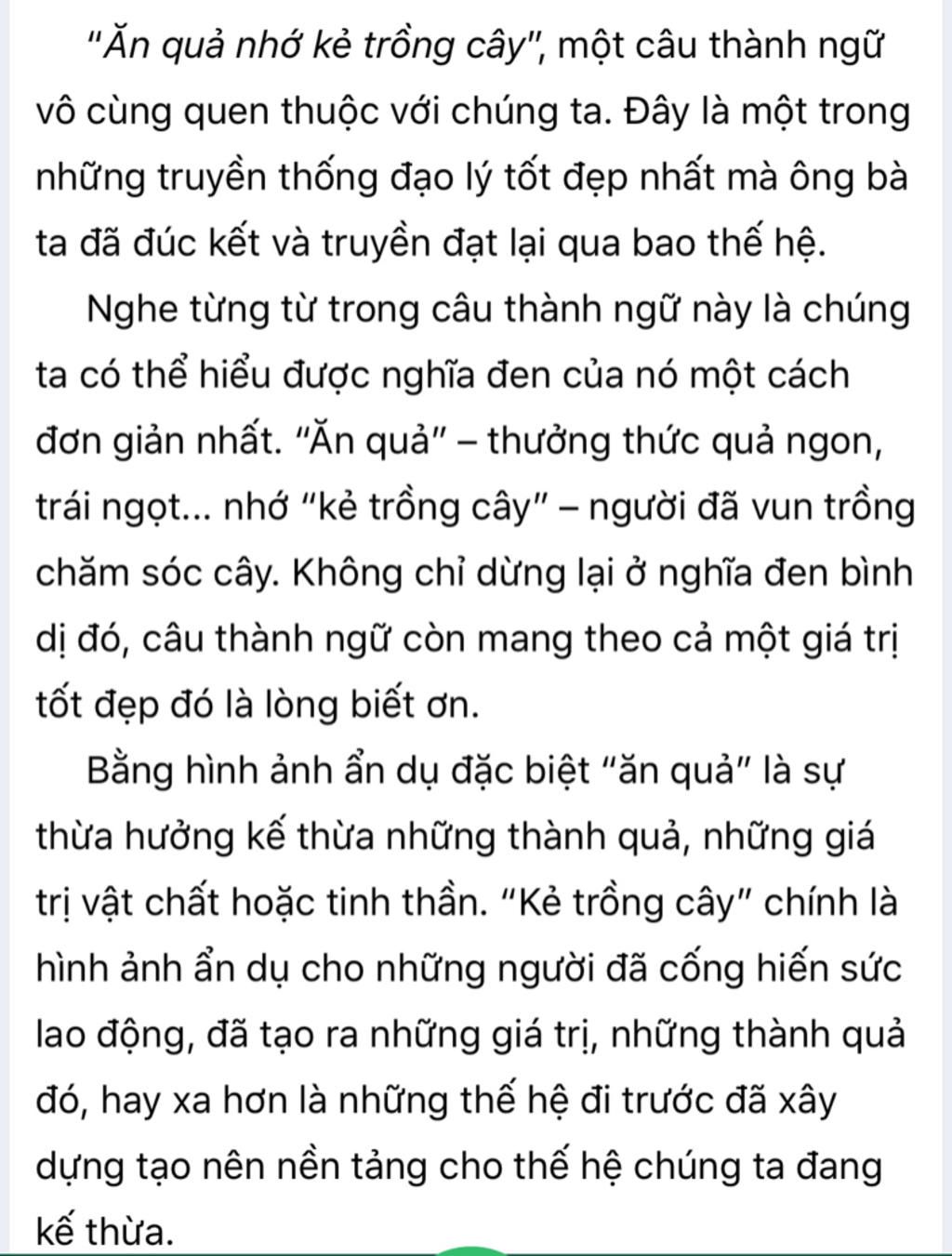 "Ăn quả nhớ kẻ trồng cây", một câu thành ngữ vô cùng quen thuộc với chúng ta. Đây là một trong những truyền thống đạo lý tốt đẹp nhất mà ông bà ta đã đúc kết và truyền đạt lại qua bao thế hệ.

Nghe từng từ trong câu thành ngữ này là chúng ta có thể hiểu được nghĩa đen của nó một cách đơn giản nhất. "Ăn quả" – thưởng thức quả ngon, trái ngọt... nhớ "kẻ trồng cây" – người đã vun trồng chăm sóc cây. Không chỉ dừng lại ở nghĩa đen bình dị đó, câu thành ngữ còn mang theo cả một giá trị tốt đẹp đó là lòng biết ơn.

Bằng hình ảnh ẩn dụ đặc biệt "ăn quả" là sự thừa hưởng kế thừa những thành quả, những giá trị vật chất hoặc tinh thần. "Kẻ trồng cây" chính là hình ảnh ẩn dụ cho những người đã cống hiến sức lao động, đã tạo ra những giá trị, những thành quả đó, hay xa hơn là những thế hệ đi trước đã xây dựng tạo nên nền tảng cho thế hệ chúng ta đang kế thừa.